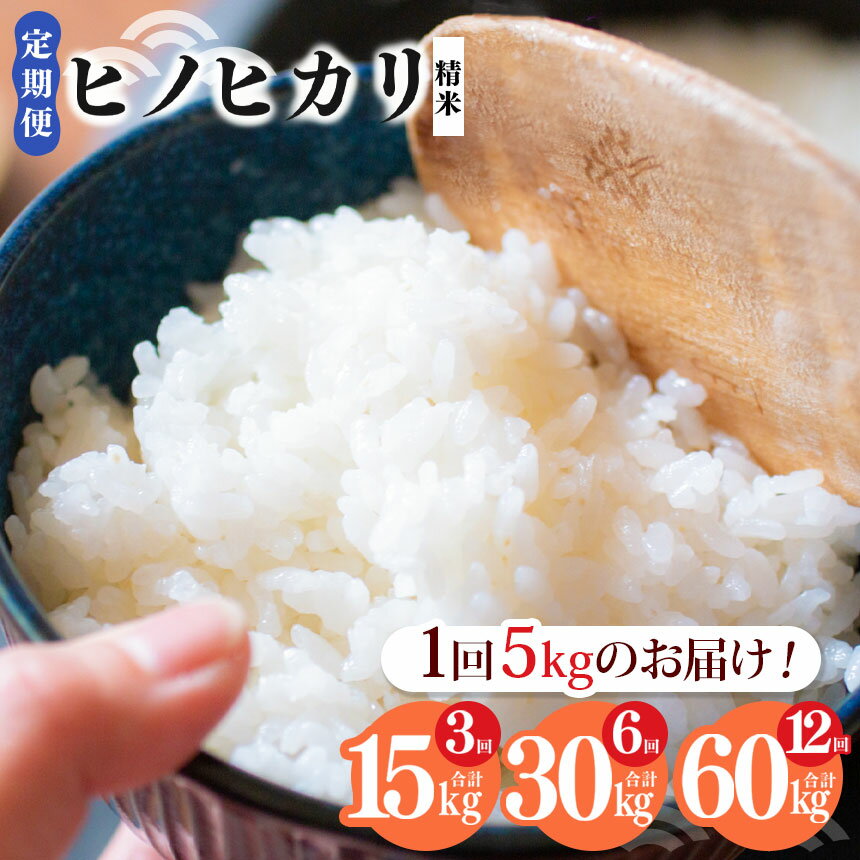 定期便

ヒノヒカリ 精米

1回5kgのお届け！

3回
合計
15kg

6回
合計
30kg

12回
合計
60kg